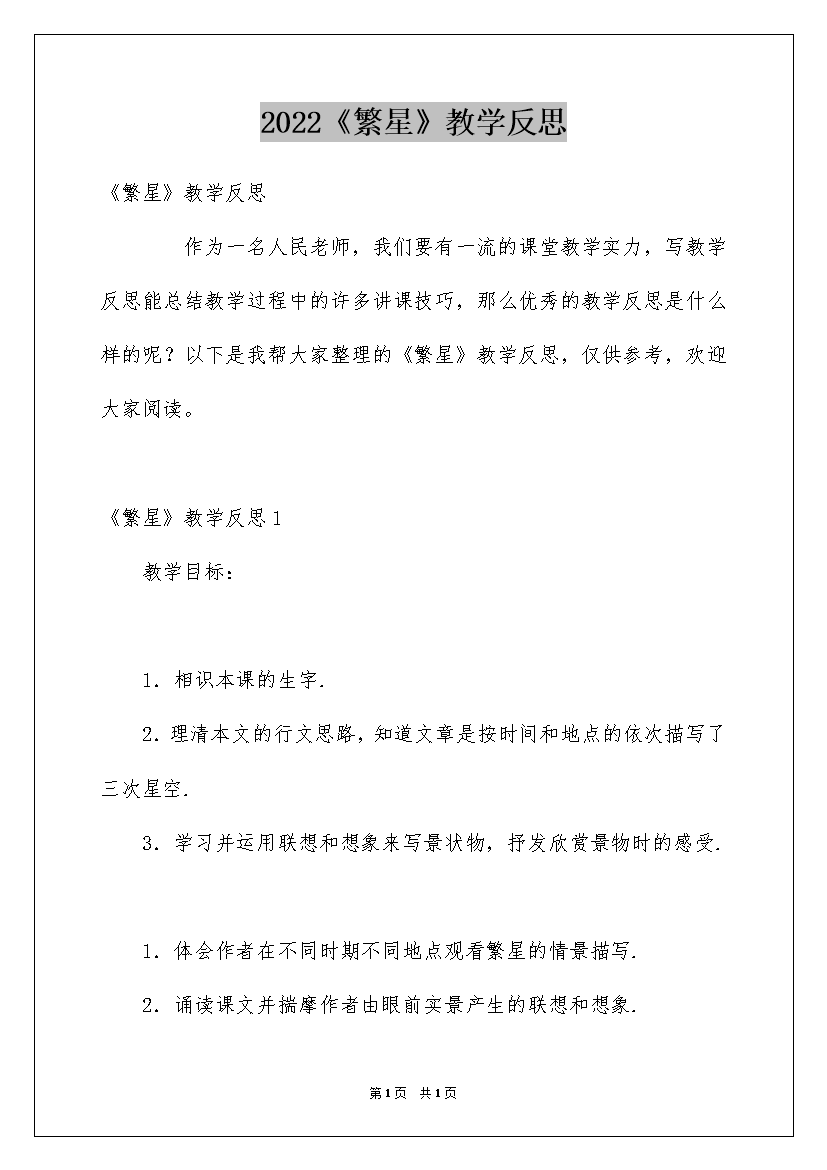 2022《繁星》教学反思

《繁星》教学反思

作为一名人民老师，我们要有一流的课堂教学实力，写教学反思能总结教学过程中的许多讲课技巧，那么优秀的教学反思是什么样的呢？以下是我帮大家整理的《繁星》教学反思，仅供参考，欢迎大家阅读。

《繁星》教学反思1

教学目标：

1．相识本课的生字．

2．理清本文的行文思路，知道文章是按时间和地点的依次描写了三次星空．

3．学习并运用联想和想象来写景状物，抒发欣赏景物时的感受．

1．体会作者在不同时期不同地点观看繁星的情景描写．

2．诵读课文并揣摩作者由眼前实景产生的联想和想象．

第1页 共1页